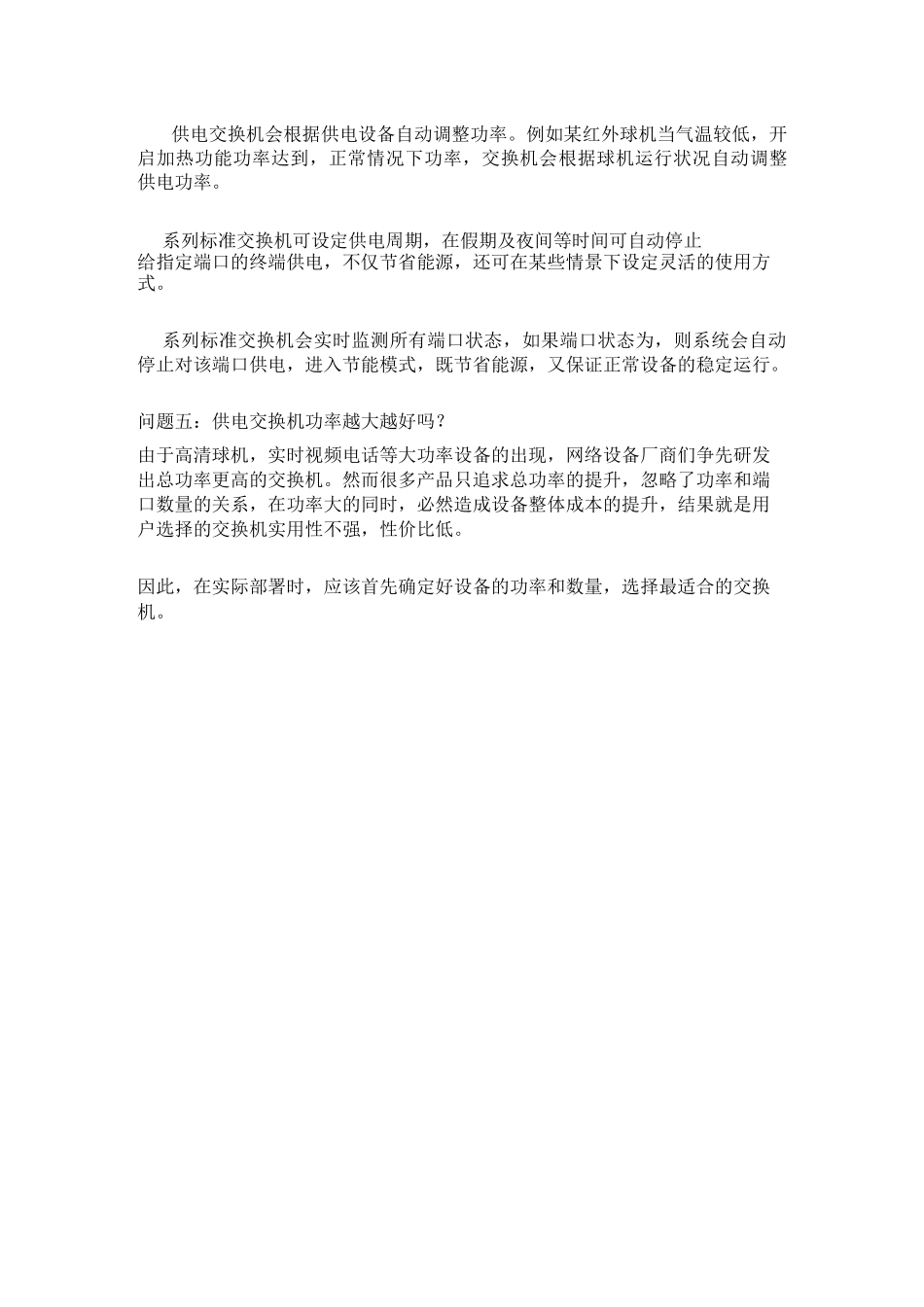 供电交换机会根据供电设备自动调整功率。例如某红外球机当气温较低，开启加热功能功率达到，正常情况下功率，交换机会根据球机运行状况自动调整供电功率。

系列标准交换机可设定供电周期，在假期及夜间等时间可自动停止给指定端口的终端供电，不仅节省能源，还可在某些情景下设定灵活的使用方式。

系列标准交换机会实时监测所有端口状态，如果端口状态为，则系统会自动停止对该端口供电，进入节能模式，既节省能源，又保证正常设备的稳定运行。

问题五：供电交换机功率越大越好吗？

由于高清球机，实时视频电话等大功率设备的出现，网络设备厂商们争先研发出总功率更高的交换机。然而很多产品只追求总功率的提升，忽略了功率和端口数量的关系，在功率大的同时，必然造成设备整体成本的提升，结果就是用户选择的交换机实用性不强，性价比低。

因此，在实际部署时，应该首先确定好设备的功率和数量，选择最适合的交换机。